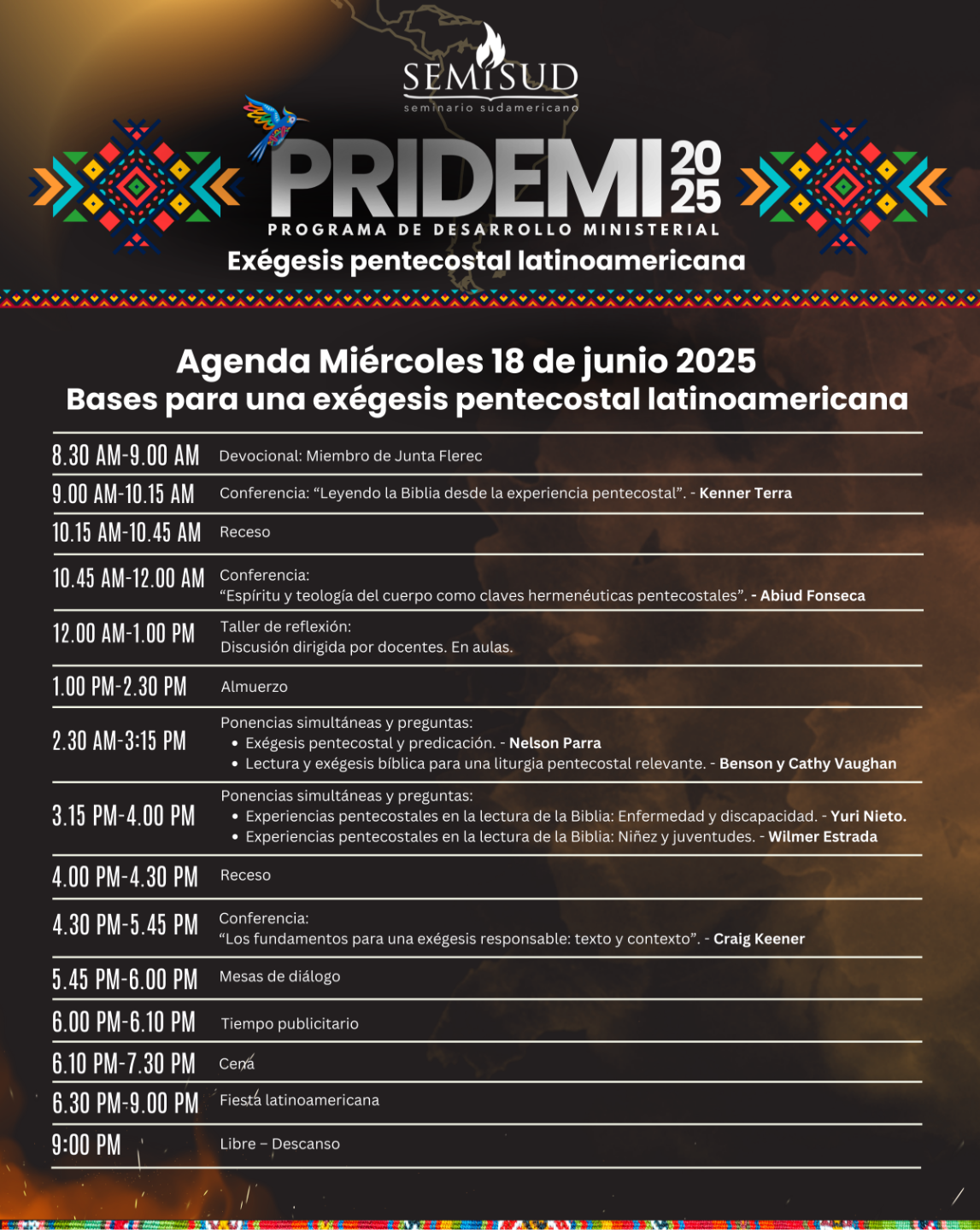 SEMISUD
seminario sudamericano

PRIDEMI 2025
PROGRAMA DE DESARROLLO MINISTERIAL
Exégesis pentecostal latinoamericana

Agenda Miércoles 18 de junio 2025
Bases para una exégesis pentecostal latinoamericana

| | |
|---|---|
| 8.30 AM-9.00 AM | Devocional: Miembro de Junta Flerec |
| 9.00 AM-10.15 AM | Conferencia: “Leyendo la Biblia desde la experiencia pentecostal”. - Kenner Terra |
| 10.15 AM-10.45 AM | Receso |
| 10.45 AM-12.00 AM | Conferencia: “Espíritu y teología del cuerpo como claves hermenéuticas pentecostales”. - Abiud Fonseca |
| 12.00 AM-1.00 PM | Taller de reflexión: Discusión dirigida por docentes. En aulas. |
| 1.00 PM-2.30 PM | Almuerzo |
| 2.30 AM-3:15 PM | Ponencias simultáneas y preguntas: • Exégesis pentecostal y predicación. - Nelson Parra • Lectura y exégesis bíblica para una liturgia pentecostal relevante. - Benson y Cathy Vaughan |
| 3.15 PM-4.00 PM | Ponencias simultáneas y preguntas: • Experiencias pentecostales en la lectura de la Biblia: Enfermedad y discapacidad. - Yuri Nieto. • Experiencias pentecostales en la lectura de la Biblia: Niñez y juventudes. - Wilmer Estrada |
| 4.00 PM-4.30 PM | Receso |
| 4.30 PM-5.45 PM | Conferencia: “Los fundamentos para una exégesis responsable: texto y contexto”. - Craig Keener |
| 5.45 PM-6.00 PM | Mesas de diálogo |
| 6.00 PM-6.10 PM | Tiempo publicitario |
| 6.10 PM-7.30 PM | Cena |
| 6.30 PM-9.00 PM | Fiesta latinoamericana |
| 9:00 PM | Libre – Descanso |